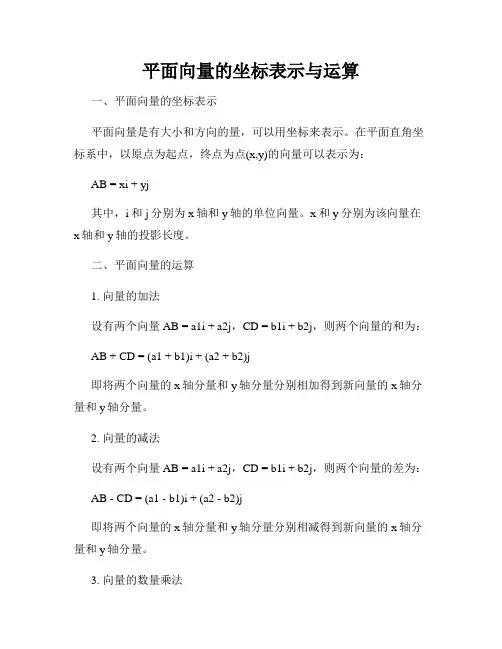 平面向量的坐标表示与运算

一、平面向量的坐标表示

平面向量是有大小和方向的量，可以用坐标来表示。在平面直角坐标系中，以原点为起点，终点为点(x,y)的向量可以表示为：

AB = xi + yj

其中，i 和 j 分别为 x 轴和 y 轴的单位向量。x 和 y 分别为该向量在 x 轴和 y 轴的投影长度。

二、平面向量的运算

1. 向量的加法

设有两个向量 AB = a1i + a2j，CD = b1i + b2j，则两个向量的和为：

AB + CD = (a1 + b1)i + (a2 + b2)j

即将两个向量的 x 轴分量和 y 轴分量分别相加得到新向量的 x 轴分量和 y 轴分量。

2. 向量的减法

设有两个向量 AB = a1i + a2j，CD = b1i + b2j，则两个向量的差为：

AB - CD = (a1 - b1)i + (a2 - b2)j

即将两个向量的 x 轴分量和 y 轴分量分别相减得到新向量的 x 轴分量和 y 轴分量。

3. 向量的数量乘法